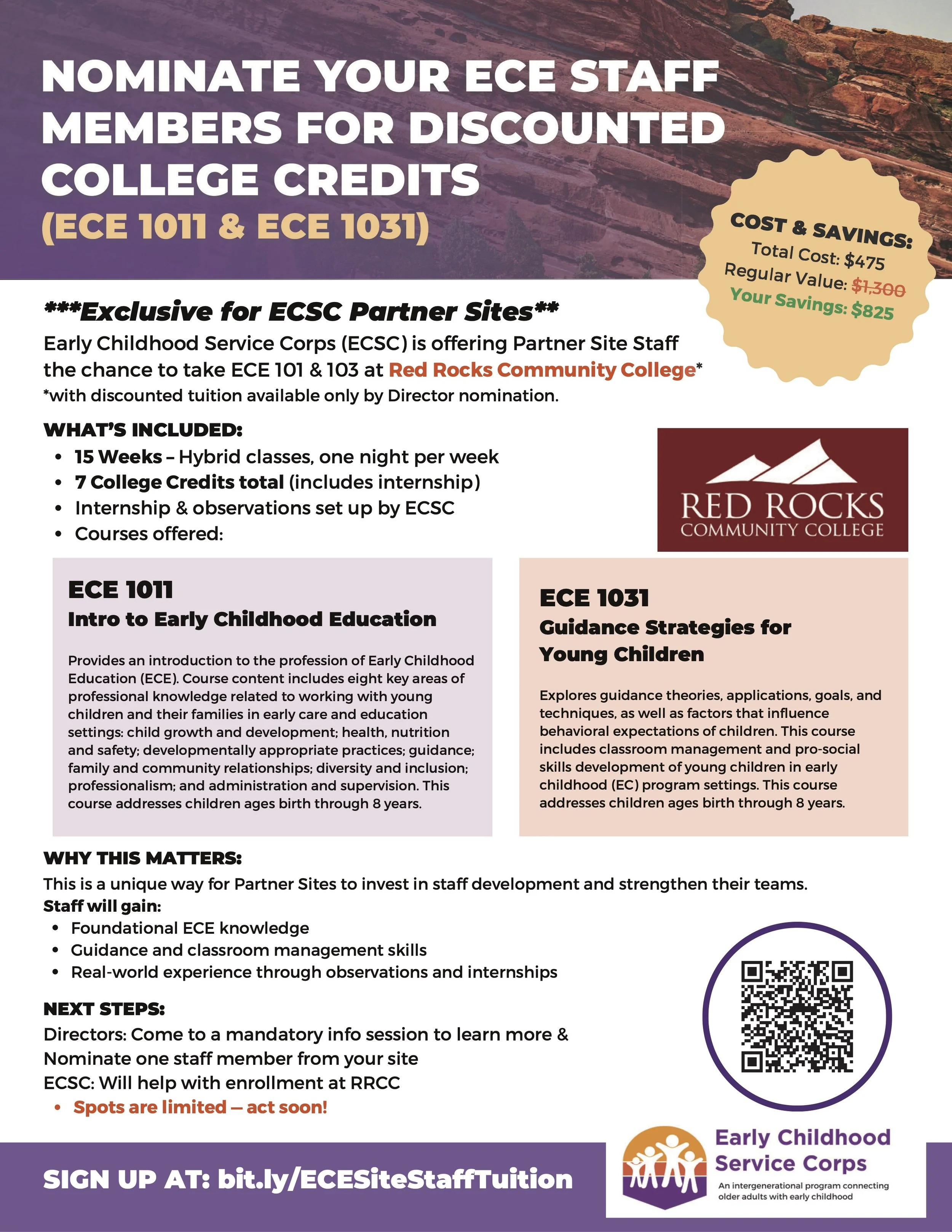 NOMINATE YOUR ECE STAFF MEMBERS FOR DISCOUNTED COLLEGE CREDITS
(ECE 1011 & ECE 1031)

COST & SAVINGS:
Total Cost: $475
Regular Value: $1,300
Your Savings: $825

***Exclusive for ECSC Partner Sites**
Early Childhood Service Corps (ECSC) is offering Partner Site Staff the chance to take ECE 101 & 103 at Red Rocks Community College*
*with discounted tuition available only by Director nomination.

WHAT'S INCLUDED:
• 15 Weeks – Hybrid classes, one night per week
• 7 College Credits total (includes internship)
• Internship & observations set up by ECSC
• Courses offered:

RED ROCKS COMMUNITY COLLEGE

ECE 1011
Intro to Early Childhood Education

Provides an introduction to the profession of Early Childhood Education (ECE). Course content includes eight key areas of professional knowledge related to working with young children and their families in early care and education settings: child growth and development; health, nutrition and safety; developmentally appropriate practices; guidance; family and community relationships; diversity and inclusion; professionalism; and administration and supervision. This course addresses children ages birth through 8 years.

ECE 1031
Guidance Strategies for Young Children

Explores guidance theories, applications, goals, and techniques, as well as factors that influence behavioral expectations of children. This course includes classroom management and pro-social skills development of young children in early childhood (EC) program settings. This course addresses children ages birth through 8 years.

WHY THIS MATTERS:
This is a unique way for Partner Sites to invest in staff development and strengthen their teams.
Staff will gain:
• Foundational ECE knowledge
• Guidance and classroom management skills
• Real-world experience through observations and internships

NEXT STEPS:
Directors: Come to a mandatory info session to learn more & Nominate one staff member from your site
ECSC: Will help with enrollment at RRCC
• Spots are limited — act soon!

SIGN UP AT: bit.ly/ECESiteStaffTuition

Early Childhood Service Corps
An intergenerational program connecting older adults with early childhood